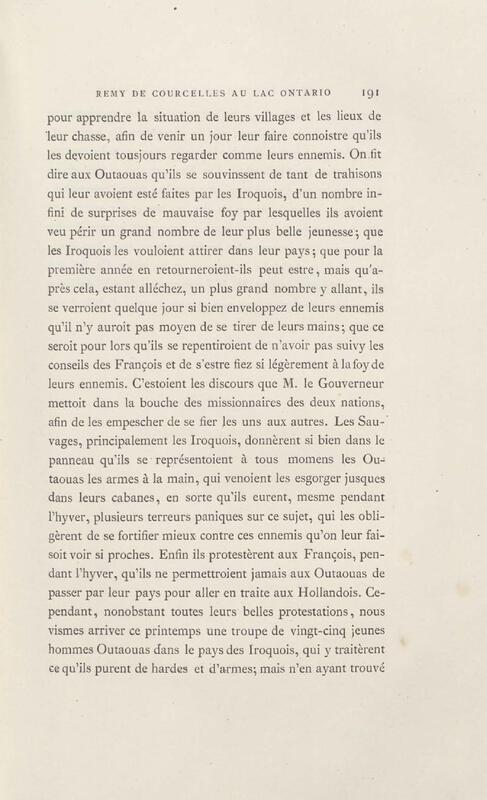 REMY DE COURCELLES AU LAC ONTARIO 191

pour apprendre la situation de leurs villages et les lieux de leur chasse, afin de venir un jour leur faire connoistre qu'ils les devoient tousjours regarder comme leurs ennemis. On fit dire aux Outaouas qu'ils se souvinssent de tant de trahisons qui leur avoient esté faites par les Iroquois, d'un nombre infini de surprises de mauvaise foy par lesquelles ils avoient veu périr un grand nombre de leur plus belle jeunesse; que les Iroquois les vouloient attirer dans leur pays; que pour la première année en retourneroient-ils peut estre, mais qu'après cela, estant alléchez, un plus grand nombre y allant, ils se verroient quelque jour si bien enveloppez de leurs ennemis qu'il n'y auroit pas moyen de se tirer de leurs mains; que ce seroit pour lors qu'ils se repentiroient de n'avoir pas suivy les conseils des François et de s'estre fiez si légèrement à la foy de leurs ennemis. C'estoient les discours que M. le Gouverneur mettoit dans la bouche des missionnaires des deux nations, afin de les empescher de se fier les uns aux autres. Les Sauvages, principalement les Iroquois, donnèrent si bien dans le panneau qu'ils se représentoient à tous momens les Outaouas les armes à la main, qui venoient les esgorger jusques dans leurs cabanes, en sorte qu'ils eurent, mesme pendant l'hyver, plusieurs terreurs paniques sur ce sujet, qui les obligèrent de se fortifier mieux contre ces ennemis qu'on leur faisoit voir si proches. Enfin ils protestèrent aux François, pendant l'hyver, qu'ils ne permettroient jamais aux Outaouas de passer par leur pays pour aller en traite aux Hollandois. Cependant, nonobstant toutes leurs belles protestations, nous vismes arriver ce printemps une troupe de vingt-cinq jeunes hommes Outaouas dans le pays des Iroquois, qui y traitèrent ce qu'ils purent de hardes et d'armes; mais n'en ayant trouvé